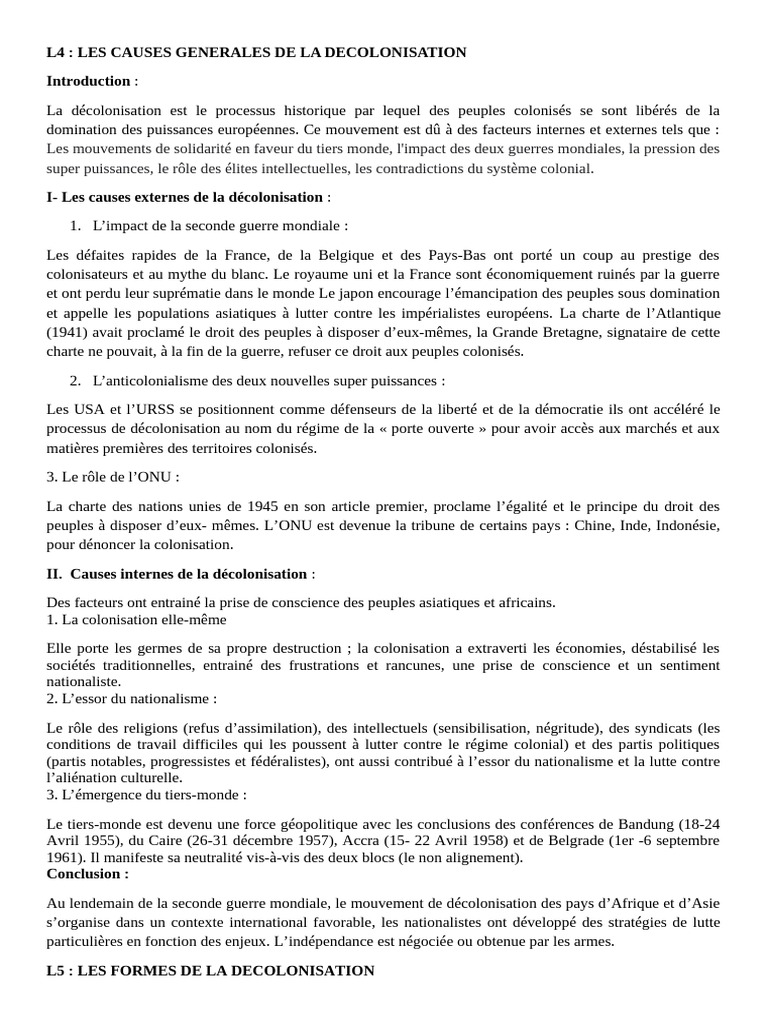 L4 : LES CAUSES GENERALES DE LA DECOLONISATION

Introduction :

La décolonisation est le processus historique par lequel des peuples colonisés se sont libérés de la domination des puissances européennes. Ce mouvement est dû à des facteurs internes et externes tels que : Les mouvements de solidarité en faveur du tiers monde, l'impact des deux guerres mondiales, la pression des super puissances, le rôle des élites intellectuelles, les contradictions du système colonial.

I- Les causes externes de la décolonisation :

1. L'impact de la seconde guerre mondiale :

Les défaites rapides de la France, de la Belgique et des Pays-Bas ont porté un coup au prestige des colonisateurs et au mythe du blanc. Le royaume uni et la France sont économiquement ruinés par la guerre et ont perdu leur suprématie dans le monde Le japon encourage l'émancipation des peuples sous domination et appelle les populations asiatiques à lutter contre les impérialistes européens. La charte de l'Atlantique (1941) avait proclamé le droit des peuples à disposer d'eux-mêmes, la Grande Bretagne, signataire de cette charte ne pouvait, à la fin de la guerre, refuser ce droit aux peuples colonisés.

2. L'anticolonialisme des deux nouvelles super puissances :

Les USA et l'URSS se positionnent comme défenseurs de la liberté et de la démocratie ils ont accéléré le processus de décolonisation au nom du régime de la « porte ouverte » pour avoir accès aux marchés et aux matières premières des territoires colonisés.

3. Le rôle de l'ONU :

La charte des nations unies de 1945 en son article premier, proclame l'égalité et le principe du droit des peuples à disposer d'eux- mêmes. L'ONU est devenue la tribune de certains pays : Chine, Inde, Indonésie, pour dénoncer la colonisation.

II. Causes internes de la décolonisation :

Des facteurs ont entrainé la prise de conscience des peuples asiatiques et africains.
1. La colonisation elle-même

Elle porte les germes de sa propre destruction ; la colonisation a extraverti les économies, déstabilisé les sociétés traditionnelles, entrainé des frustrations et rancunes, une prise de conscience et un sentiment nationaliste.
2. L'essor du nationalisme :

Le rôle des religions (refus d'assimilation), des intellectuels (sensibilisation, négritude), des syndicats (les conditions de travail difficiles qui les poussent à lutter contre le régime colonial) et des partis politiques (partis notables, progressistes et fédéralistes), ont aussi contribué à l'essor du nationalisme et la lutte contre l'aliénation culturelle.
3. L'émergence du tiers-monde :

Le tiers-monde est devenu une force géopolitique avec les conclusions des conférences de Bandung (18-24 Avril 1955), du Caire (26-31 décembre 1957), Accra (15- 22 Avril 1958) et de Belgrade (1er -6 septembre 1961). Il manifeste sa neutralité vis-à-vis des deux blocs (le non alignement).
Conclusion :

Au lendemain de la seconde guerre mondiale, le mouvement de décolonisation des pays d'Afrique et d'Asie s'organise dans un contexte international favorable, les nationalistes ont développé des stratégies de lutte particulières en fonction des enjeux. L'indépendance est négociée ou obtenue par les armes.

L5 : LES FORMES DE LA DECOLONISATION